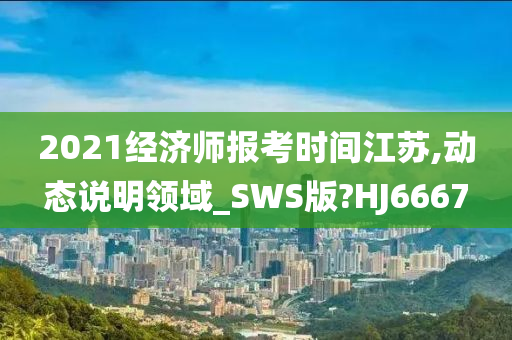 2021经济师报考时间江苏,动态说明领域_SWS版?HJ6667